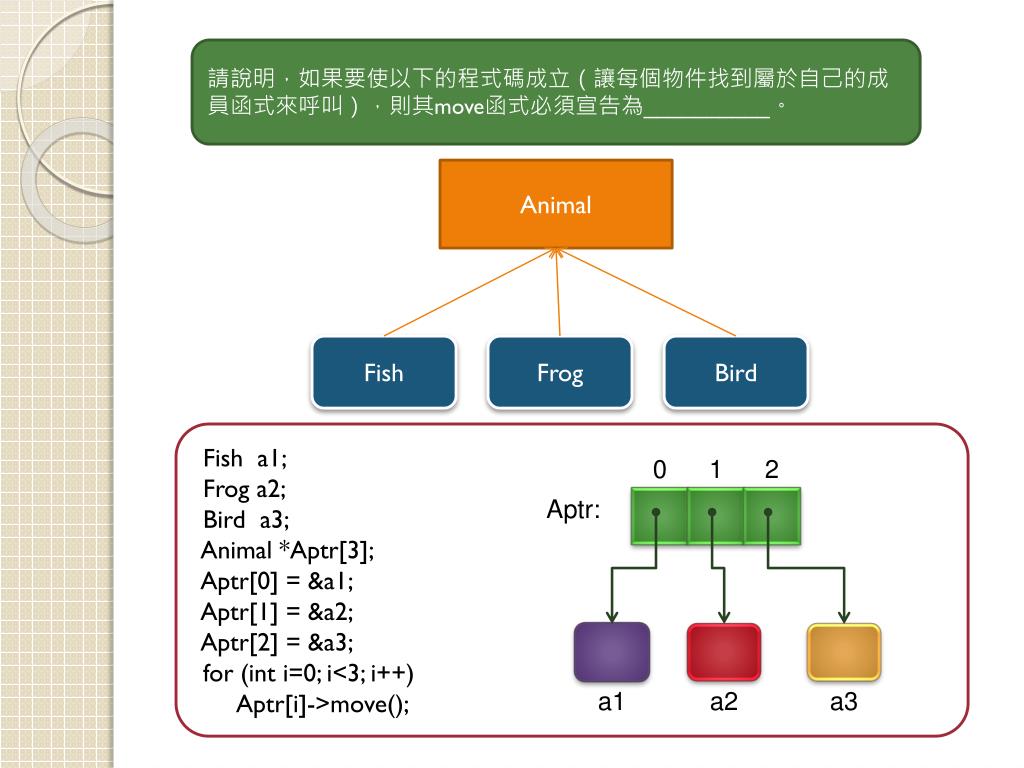 請說明，如果要使以下的程式碼成立（讓每個物件找到屬於自己的成員函式來呼叫），則其move函式必須宣告為__________。

Animal

Fish

Frog

Bird

Fish a1;
Frog a2;
Bird a3;
Animal *Aptr[3];
Aptr[0] = &a1;
Aptr[1] = &a2;
Aptr[2] = &a3;
for (int i=0; i<3; i++)
Aptr[i]->move();

0 1 2

Aptr:

a1 a2 a3